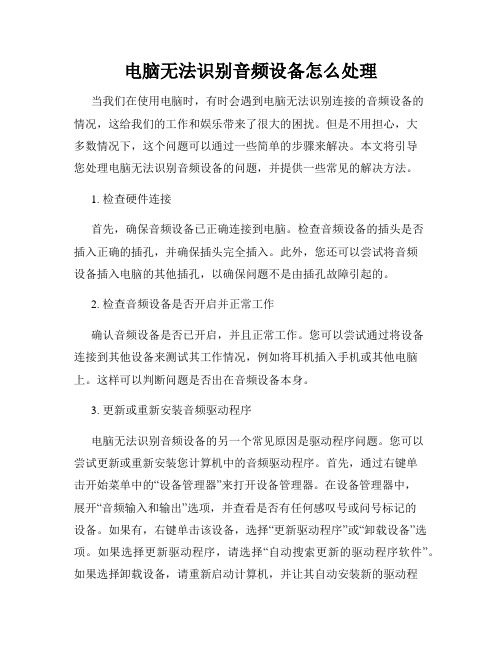 电脑无法识别音频设备怎么处理

当我们在使用电脑时，有时会遇到电脑无法识别连接的音频设备的情况，这给我们的工作和娱乐带来了很大的困扰。但是不用担心，大多数情况下，这个问题可以通过一些简单的步骤来解决。本文将引导您处理电脑无法识别音频设备的问题，并提供一些常见的解决方法。

1. 检查硬件连接

首先，确保音频设备已正确连接到电脑。检查音频设备的插头是否插入正确的插孔，并确保插头完全插入。此外，您还可以尝试将音频设备插入电脑的其他插孔，以确保问题不是由插孔故障引起的。

2. 检查音频设备是否开启并正常工作

确认音频设备是否已开启，并且正常工作。您可以尝试通过将设备连接到其他设备来测试其工作情况，例如将耳机插入手机或其他电脑上。这样可以判断问题是否出在音频设备本身。

3. 更新或重新安装音频驱动程序

电脑无法识别音频设备的另一个常见原因是驱动程序问题。您可以尝试更新或重新安装您计算机中的音频驱动程序。首先，通过右键单击开始菜单中的“设备管理器”来打开设备管理器。在设备管理器中，展开“音频输入和输出”选项，并查看是否有任何感叹号或问号标记的设备。如果有，右键单击该设备，选择“更新驱动程序”或“卸载设备”选项。如果选择更新驱动程序，请选择“自动搜索更新的驱动程序软件”。如果选择卸载设备，请重新启动计算机，并让其自动安装新的驱动程